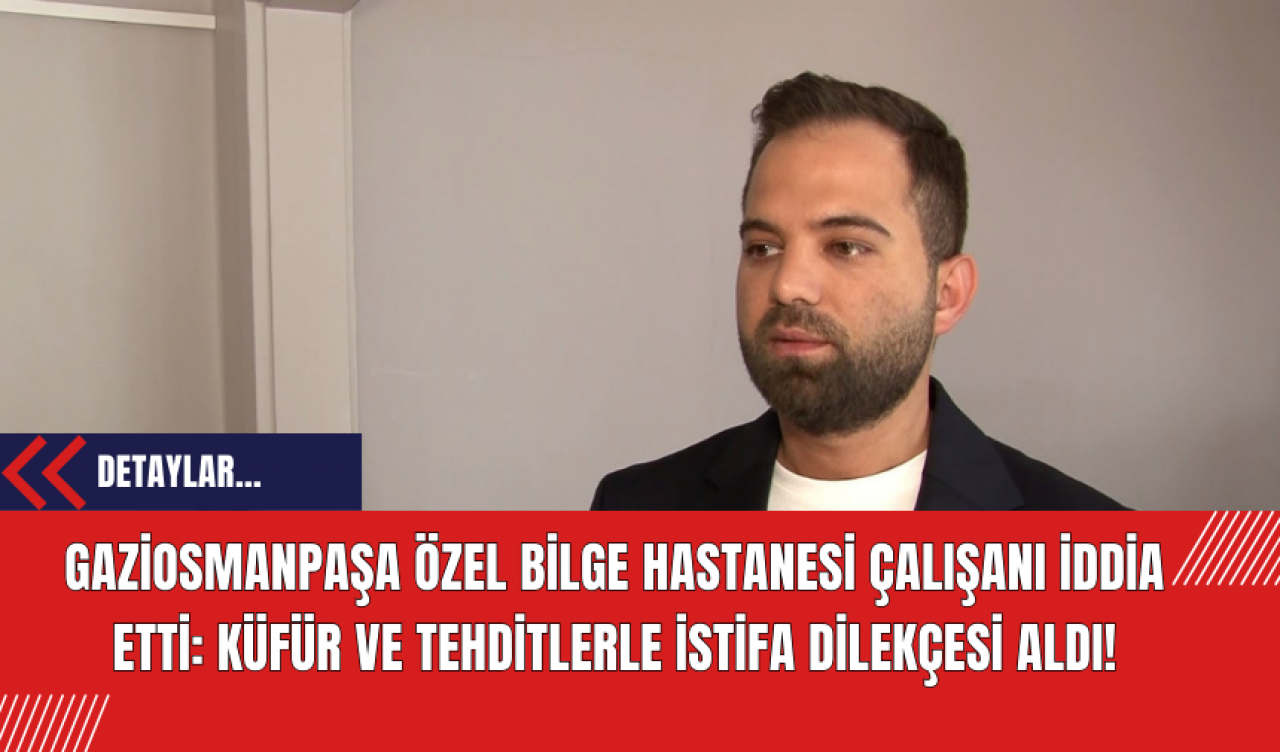 DETAYLAR...

GAZİOSMANPAŞA ÖZEL BİLGE HASTANESİ ÇALIŞANI İDDİA ETTİ: KÜFÜR VE TEHDİTLERLE İSTİFA DİLEKÇESİ ALDI!